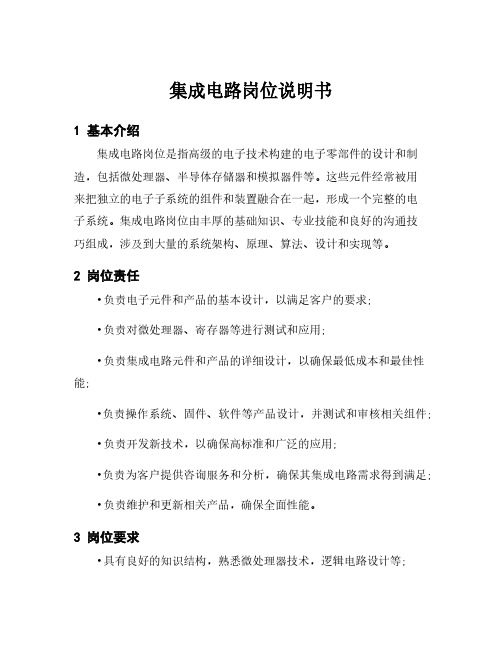 集成电路岗位说明书

1 基本介绍

集成电路岗位是指高级的电子技术构建的电子零部件的设计和制造，包括微处理器、半导体存储器和模拟器件等。这些元件经常被用来把独立的电子子系统的组件和装置融合在一起，形成一个完整的电子系统。集成电路岗位由丰厚的基础知识、专业技能和良好的沟通技巧组成，涉及到大量的系统架构、原理、算法、设计和实现等。

2 岗位责任

•负责电子元件和产品的基本设计，以满足客户的要求；

•负责对微处理器、寄存器等进行测试和应用；

•负责集成电路元件和产品的详细设计，以确保最低成本和最佳性能；

•负责操作系统、固件、软件等产品设计，并测试和审核相关组件；

•负责开发新技术，以确保高标准和广泛的应用；

•负责为客户提供咨询服务和分析，确保其集成电路需求得到满足；

•负责维护和更新相关产品，确保全面性能。

3 岗位要求

•具有良好的知识结构，熟悉微处理器技术，逻辑电路设计等；